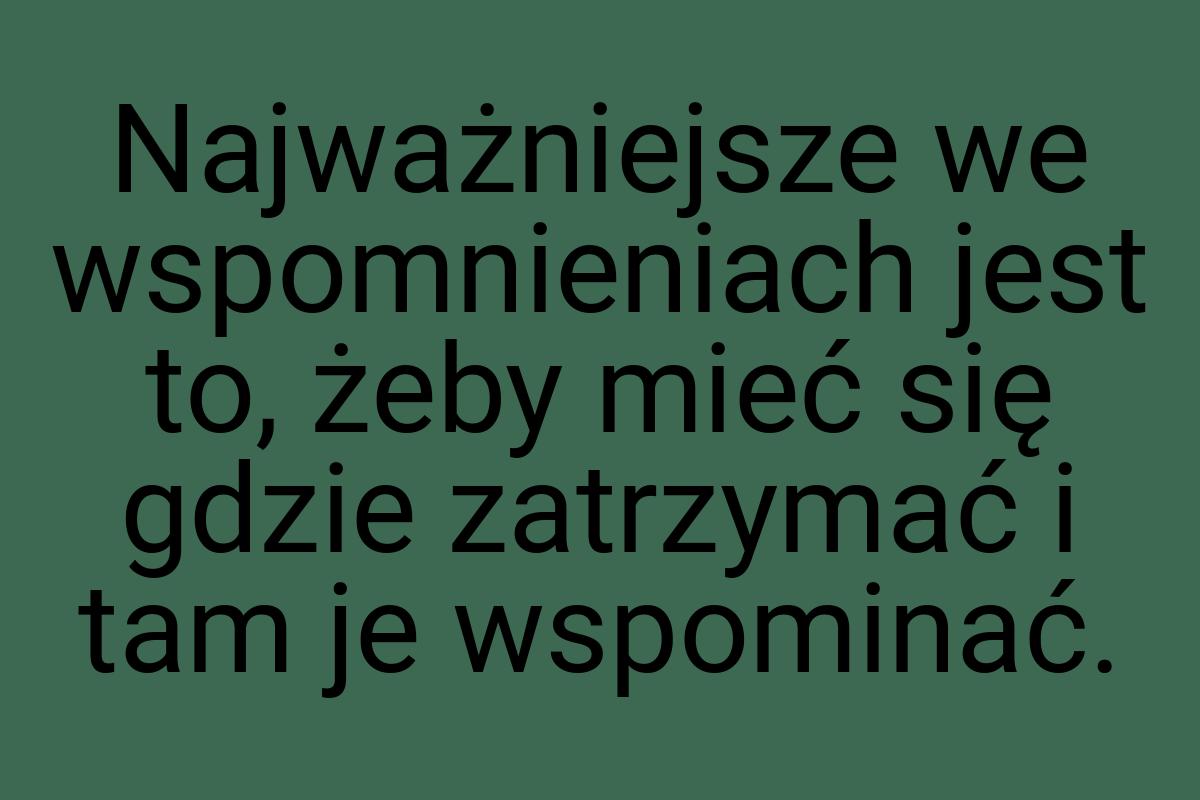 Najważniejsze we wspomnieniach jest to, żeby mieć się gdzie zatrzymać i tam je wspominać.